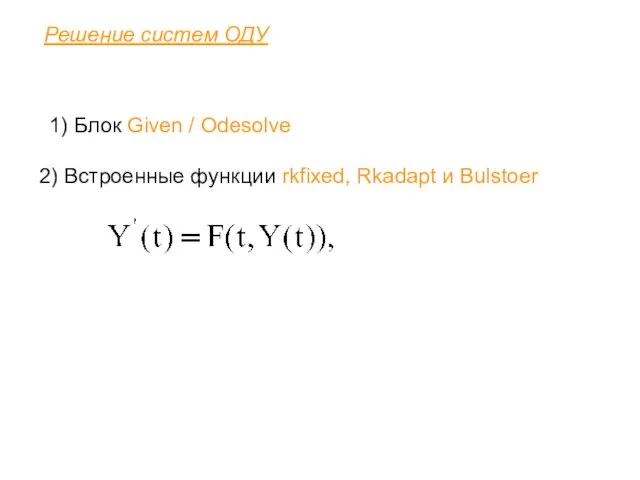 Решение систем ОДУ

1) Блок Given / Odesolve

2) Встроенные функции rkfixed, Rkadapt и Bulstoer

$Y'(t) = F(t, Y(t)),$